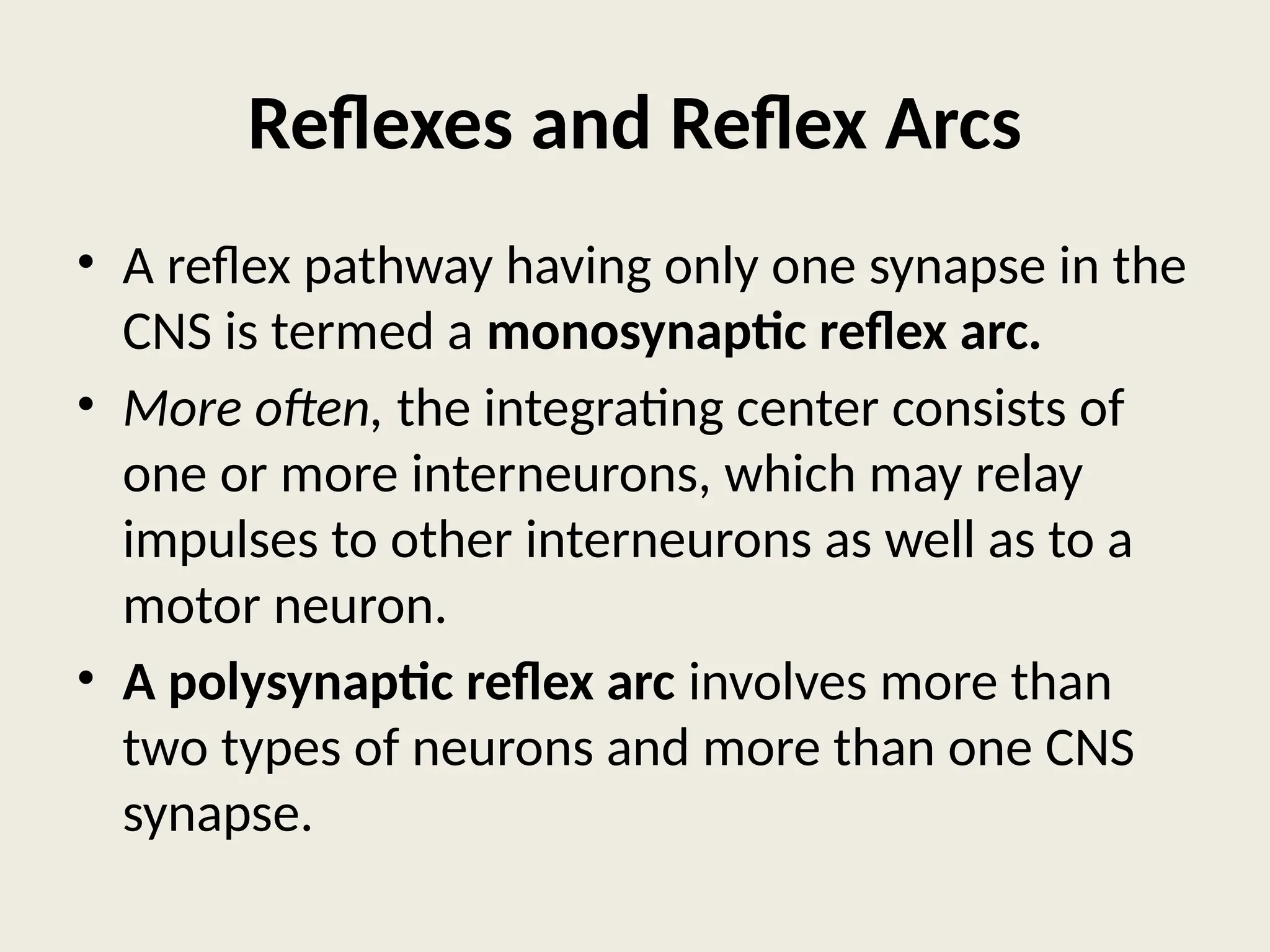 Reflexes and Reflex Arcs

• A reflex pathway having only one synapse in the CNS is termed a monosynaptic reflex arc.

• More often, the integrating center consists of one or more interneurons, which may relay impulses to other interneurons as well as to a motor neuron.

• A polysynaptic reflex arc involves more than two types of neurons and more than one CNS synapse.